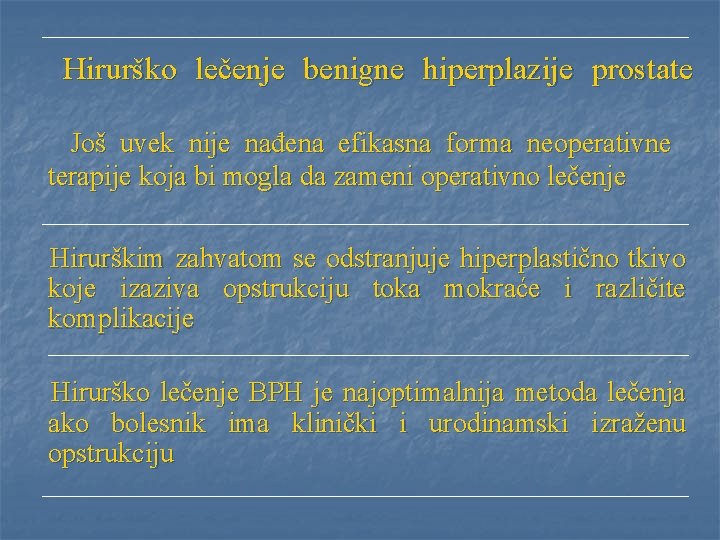 Hirurško lečenje benigne hiperplazije prostate

Još uvek nije nađena efikasna forma neoperativne terapije koja bi mogla da zameni operativno lečenje

Hirurškim zahvatom se odstranjuje hiperplastično tkivo koje izaziva opstrukciju toka mokraće i različite komplikacije

Hirurško lečenje BPH je najoptimalnija metoda lečenja ako bolesnik ima klinički i urodinamski izraženu opstrukciju